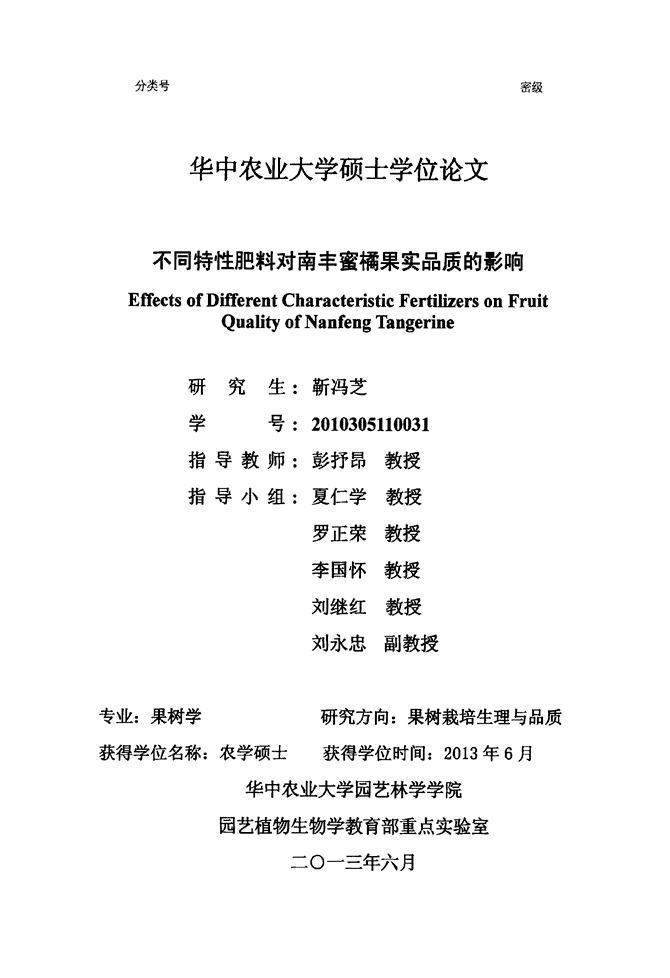 分类号 密级

华中农业大学硕士学位论文

不同特性肥料对南丰蜜橘果实品质的影响

Effects of Different Characteristic Fertilizers on Fruit Quality of Nanfeng Tangerine

研 究 生：靳冯芝
学 号：2010305110031
指 导 教 师：彭抒昂 教授
指 导 小 组：夏仁学 教授
罗正荣 教授
李国怀 教授
刘继红 教授
刘永忠 副教授

专业：果树学 研究方向：果树栽培生理与品质
获得学位名称：农学硕士 获得学位时间：2013 年 6 月
华中农业大学园艺林学学院
园艺植物生物学教育部重点实验室
二〇一三年六月